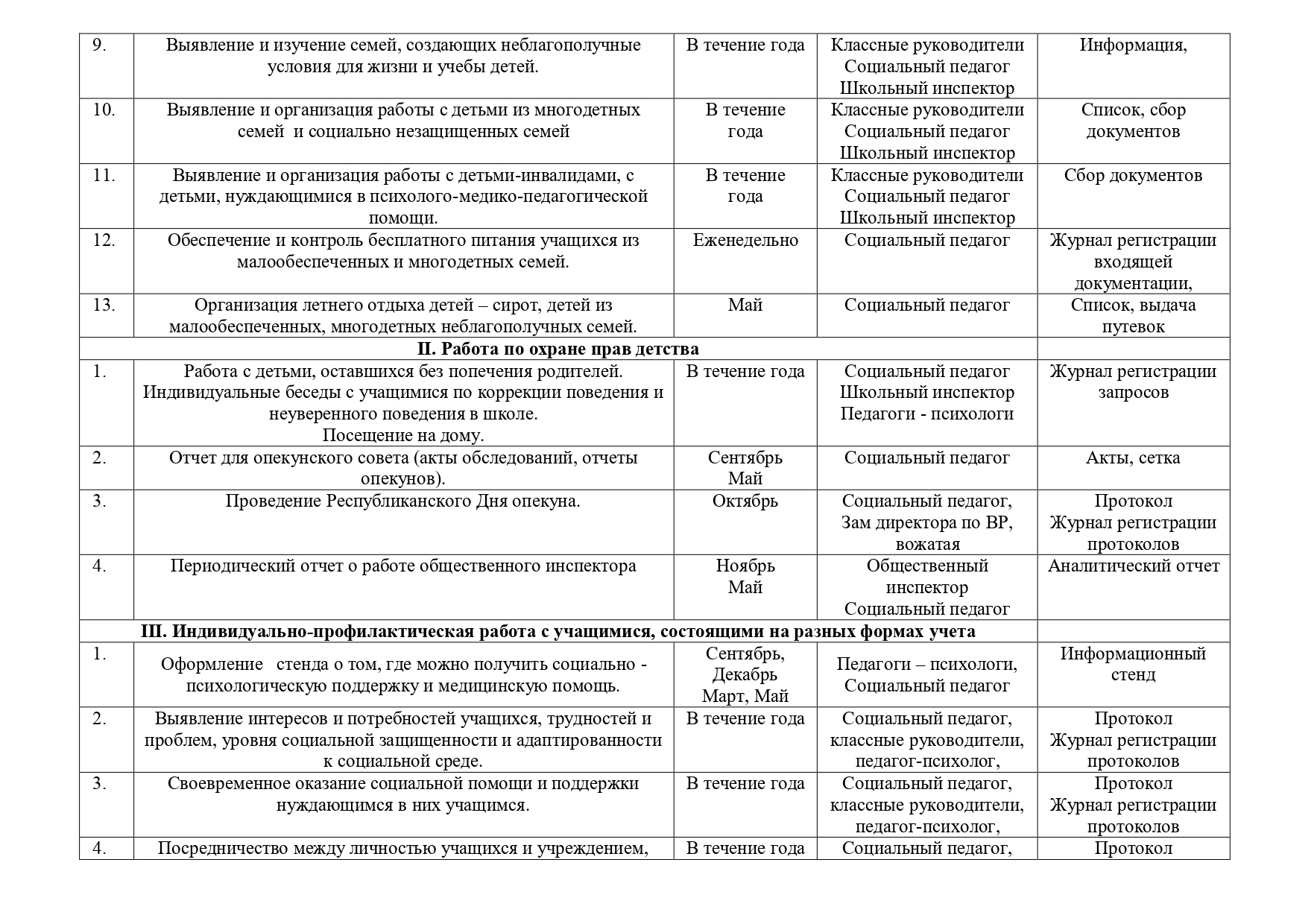 | 9. | Выявление и изучение семей, создающих неблагополучные условия для жизни и учебы детей. | В течение года | Классные руководители Социальный педагог Школьный инспектор | Информация, |
|---|---|---|---|---|
| 10. | Выявление и организация работы с детьми из многодетных семей и социально незащищенных семей | В течение года | Классные руководители Социальный педагог Школьный инспектор | Список, сбор документов |
| 11. | Выявление и организация работы с детьми-инвалидами, с детьми, нуждающимися в психолого-медико-педагогической помощи. | В течение года | Классные руководители Социальный педагог Школьный инспектор | Сбор документов |
| 12. | Обеспечение и контроль бесплатного питания учащихся из малообеспеченных и многодетных семей. | Еженедельно | Социальный педагог | Журнал регистрации входящей документации, |
| 13. | Организация летнего отдыха детей – сирот, детей из малообеспеченных, многодетных неблагополучных семей. | Май | Социальный педагог | Список, выдача путевок |
| II. Работа по охране прав детства | | | | |
| 1. | Работа с детьми, оставшихся без попечения родителей. Индивидуальные беседы с учащимися по коррекции поведения и неуверенного поведения в школе. Посещение на дому. | В течение года | Социальный педагог Школьный инспектор Педагоги - психологи | Журнал регистрации запросов |
| 2. | Отчет для опекунского совета (акты обследований, отчеты опекунов). | Сентябрь Май | Социальный педагог | Акты, сетка |
| 3. | Проведение Республиканского Дня опекуна. | Октябрь | Социальный педагог, Зам директора по ВР, вожатая | Протокол Журнал регистрации протоколов |
| 4. | Периодический отчет о работе общественного инспектора | Ноябрь Май | Общественный инспектор Социальный педагог | Аналитический отчет |
| III. Индивидуально-профилактическая работа с учащимися, состоящими на разных формах учета | | | | |
| 1. | Оформление стенда о том, где можно получить социально - психологическую поддержку и медицинскую помощь. | Сентябрь, Декабрь Март, Май | Педагоги – психологи, Социальный педагог | Информационный стенд |
| 2. | Выявление интересов и потребностей учащихся, трудностей и проблем, уровня социальной защищенности и адаптированности к социальной среде. | В течение года | Социальный педагог, классные руководители, педагог-психолог, | Протокол Журнал регистрации протоколов |
| 3. | Своевременное оказание социальной помощи и поддержки нуждающимся в них учащимся. | В течение года | Социальный педагог, классные руководители, педагог-психолог, | Протокол Журнал регистрации протоколов |
| 4. | Посредничество между личностью учащихся и учреждением, | В течение года | Социальный педагог, | Протокол |